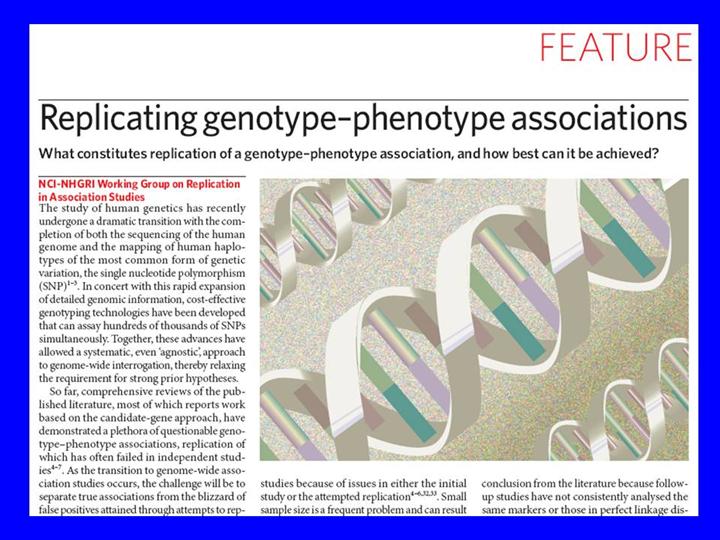 FEATURE

Replicating genotype–phenotype associations

What constitutes replication of a genotype–phenotype association, and how best can it be achieved?

NCI-NHGRI Working Group on Replication in Association Studies

The study of human genetics has recently undergone a dramatic transition with the completion of both the sequencing of the human genome and the mapping of human haplotypes of the most common form of genetic variation, the single nucleotide polymorphism (SNP)$^{1-3}$. In concert with this rapid expansion of detailed genomic information, cost-effective genotyping technologies have been developed that can assay hundreds of thousands of SNPs simultaneously. Together, these advances have allowed a systematic, even 'agnostic', approach to genome-wide interrogation, thereby relaxing the requirement for strong prior hypotheses.

So far, comprehensive reviews of the published literature, most of which reports work based on the candidate-gene approach, have demonstrated a plethora of questionable genotype–phenotype associations, replication of which has often failed in independent studies$^{4-7}$. As the transition to genome-wide association studies occurs, the challenge will be to separate true associations from the blizzard of false positives attained through attempts to rep-

studies because of issues in either the initial study or the attempted replication$^{4-6,32,33}$. Small sample size is a frequent problem and can result

conclusion from the literature because follow-up studies have not consistently analysed the same markers or those in perfect linkage dis-